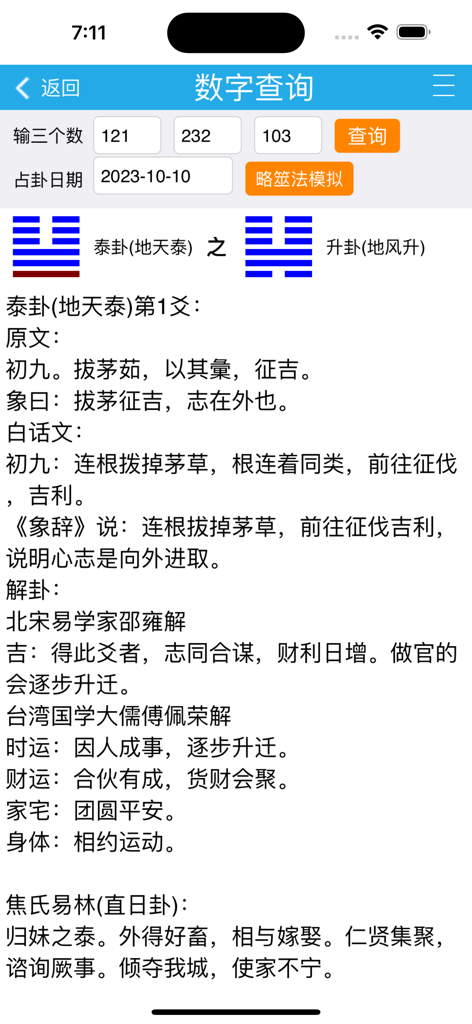 7:11

返回
数字查询

输三个数 121 232 103 查询
占卦日期 2023-10-10 略筮法模拟

泰卦(地天泰) 之 升卦(地风升)

泰卦(地天泰)第1爻：
原文：
初九。拔茅茹，以其彙，征吉。
象曰：拔茅征吉，志在外也。
白话文：
初九：连根拔掉茅草，根连着同类，前往征伐，吉利。
《象辞》说：连根拔掉茅草，前往征伐吉利，说明心志是向外进取。
解卦：
北宋易学家邵雍解
吉：得此爻者，志同合谋，财利日增。做官的会逐步升迁。
台湾国学大儒傅佩荣解
时运：因人成事，逐步升迁。
财运：合伙有成，货财会聚。
家宅：团圆平安。
身体：相约运动。

焦氏易林(直日卦)：
归妹之泰。外得好畜，相与嫁娶。仁贤集聚，谘询厥事。倾夺我城，使家不宁。